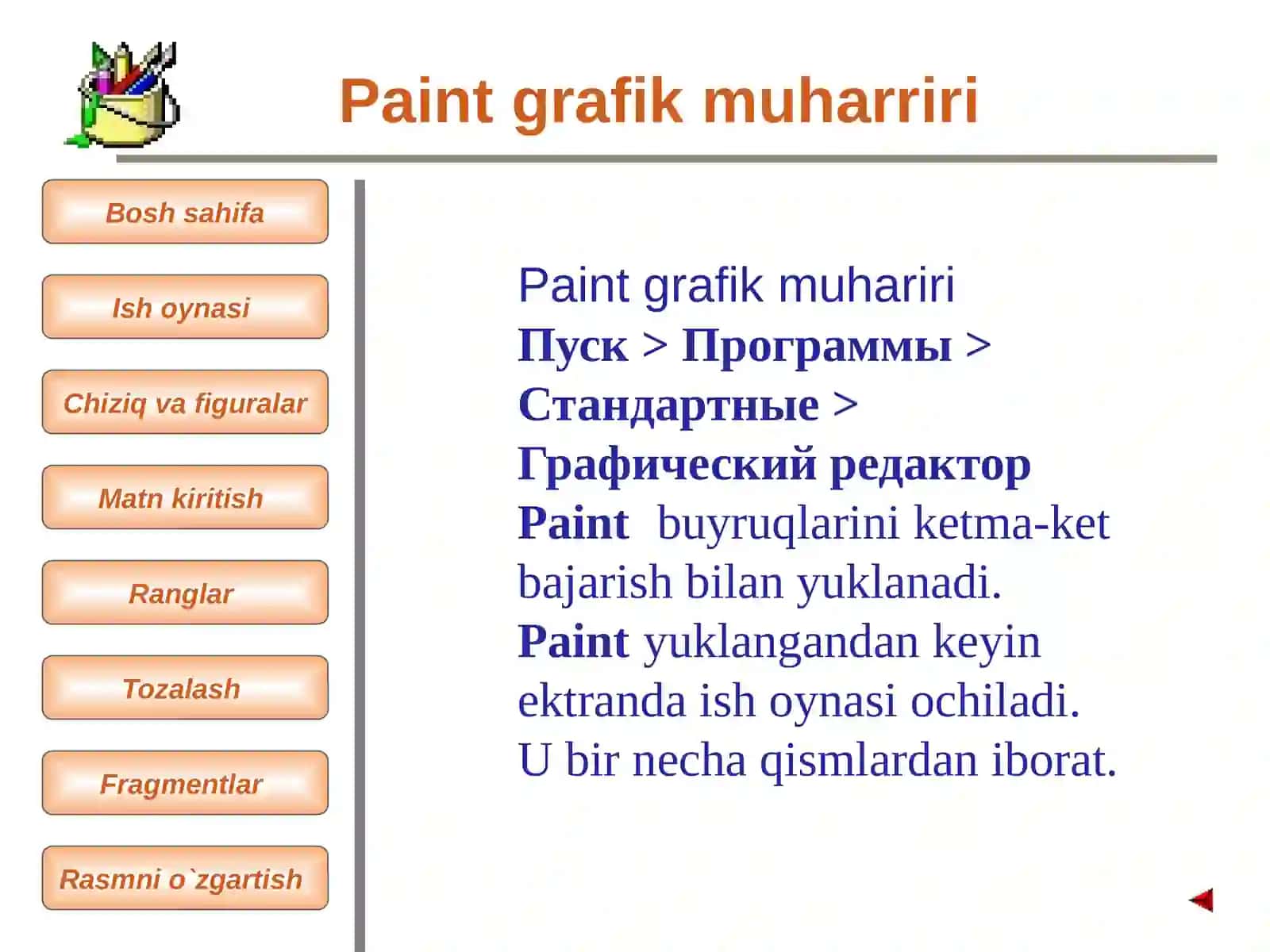 Paint grafik muharriri

Bosh sahifa

Ish oynasi

Chiziq va figuralar

Matn kiritish

Ranglar

Tozalash

Fragmentlar

Rasmni o`zgartish

Paint grafik muhariri
Пуск > Программы > Стандартные > Графический редактор
Paint buyruqlarini ketma-ket bajarish bilan yuklanadi.
Paint yuklangandan keyin ektranda ish oynasi ochiladi.
U bir necha qismlardan iborat.